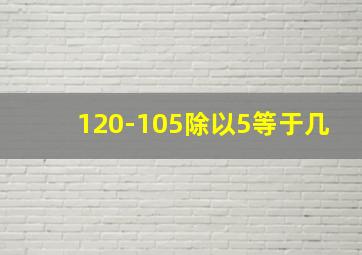 120-105除以5等于几